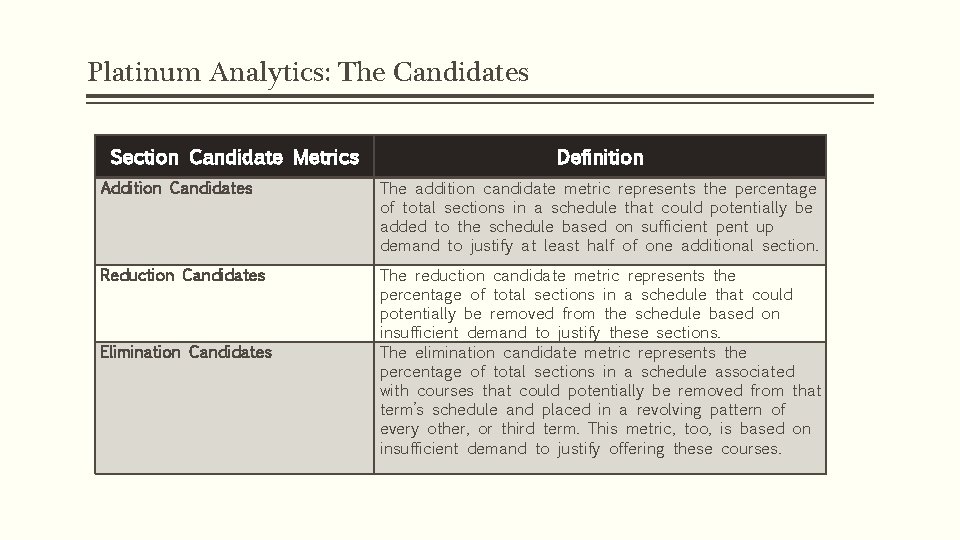 Platinum Analytics: The Candidates

| Section Candidate Metrics | Definition |
|---|---|
| Addition Candidates | The addition candidate metric represents the percentage of total sections in a schedule that could potentially be added to the schedule based on sufficient pent up demand to justify at least half of one additional section. |
| Reduction Candidates | The reduction candidate metric represents the percentage of total sections in a schedule that could potentially be removed from the schedule based on insufficient demand to justify these sections. |
| Elimination Candidates | The elimination candidate metric represents the percentage of total sections in a schedule associated with courses that could potentially be removed from that term's schedule and placed in a revolving pattern of every other, or third term. This metric, too, is based on insufficient demand to justify offering these courses. |